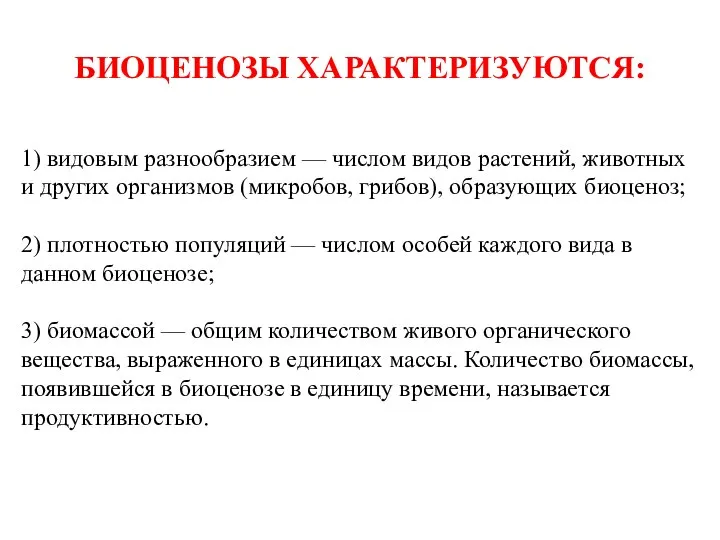 БИОЦЕНОЗЫ ХАРАКТЕРИЗУЮТСЯ:

1) видовым разнообразием — числом видов растений, животных и других организмов (микробов, грибов), образующих биоценоз;

2) плотностью популяций — числом особей каждого вида в данном биоценозе;

3) биомассой — общим количеством живого органического вещества, выраженного в единицах массы. Количество биомассы, появившейся в биоценозе в единицу времени, называется продуктивностью.